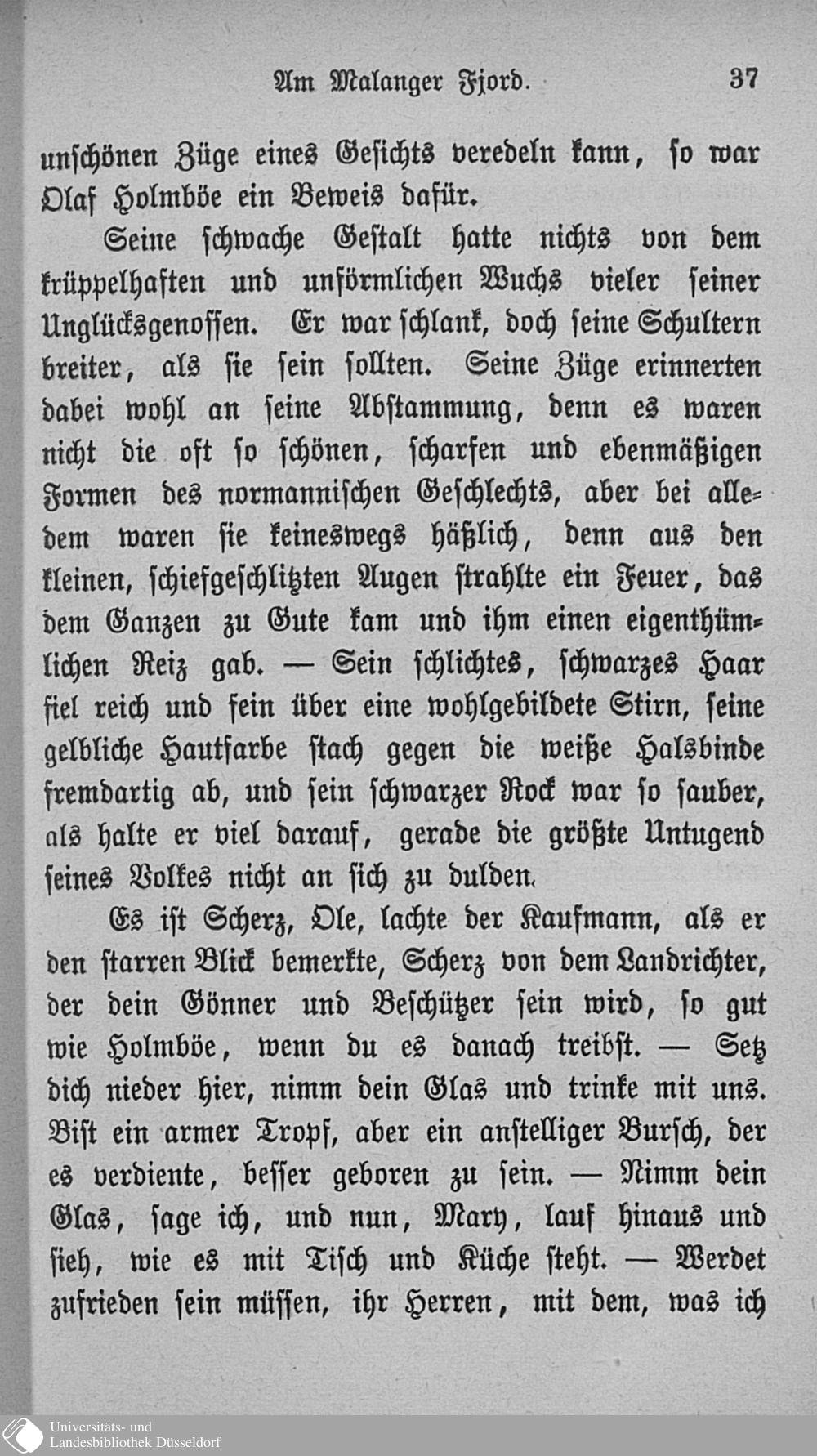 Am Malanger Fjord. 37

unschönen Züge eines Gesichts veredeln kann, so war Olaf Holmböe ein Beweis dafür.

Seine schwache Gestalt hatte nichts von dem krüppelhaften und unförmlichen Wuchs vieler seiner Unglücksgenossen. Er war schlank, doch seine Schultern breiter, als sie sein sollten. Seine Züge erinnerten dabei wohl an seine Abstammung, denn es waren nicht die oft so schönen, scharfen und ebenmäßigen Formen des normannischen Geschlechts, aber bei alledem waren sie keineswegs häßlich, denn aus den kleinen, schiefgeschlitzten Augen strahlte ein Feuer, das dem Ganzen zu Gute kam und ihm einen eigenthümlichen Reiz gab. — Sein schlichtes, schwarzes Haar fiel reich und fein über eine wohlgebildete Stirn, seine gelbliche Hautfarbe stach gegen die weiße Halsbinde fremdartig ab, und sein schwarzer Rock war so sauber, als halte er viel darauf, gerade die größte Untugend seines Volkes nicht an sich zu dulden.

Es ist Scherz, Ole, lachte der Kaufmann, als er den starren Blick bemerkte, Scherz von dem Landrichter, der dein Gönner und Beschützer sein wird, so gut wie Holmböe, wenn du es danach treibst. — Setz dich nieder hier, nimm dein Glas und trinke mit uns. Bist ein armer Tropf, aber ein anstelliger Bursch, der es verdiente, besser geboren zu sein. — Nimm dein Glas, sage ich, und nun, Mary, lauf hinaus und sieh, wie es mit Tisch und Küche steht. — Werdet zufrieden sein müssen, ihr Herren, mit dem, was ich

Universitäts- und
Landesbibliothek Düsseldorf